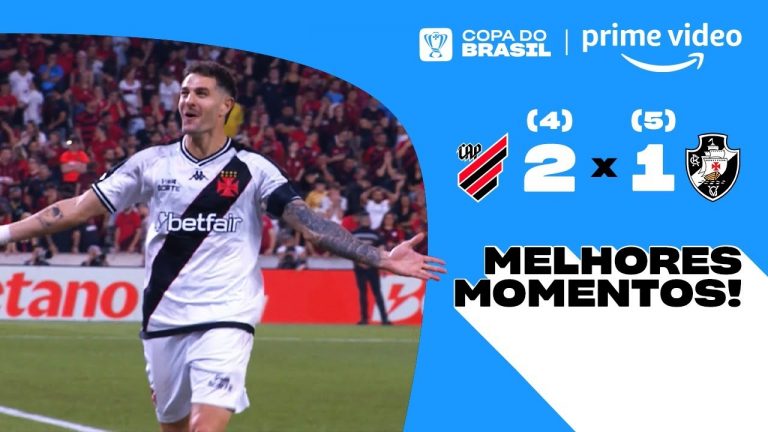 COPA DO BRASIL | prime video

(4) (5)

CAP 2 x 1

MELHORES MOMENTOS!

betfair

etano